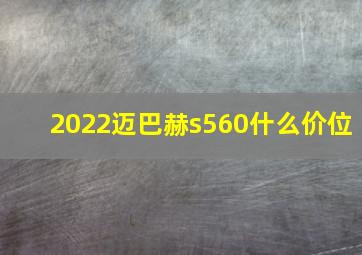 2022迈巴赫s560什么价位